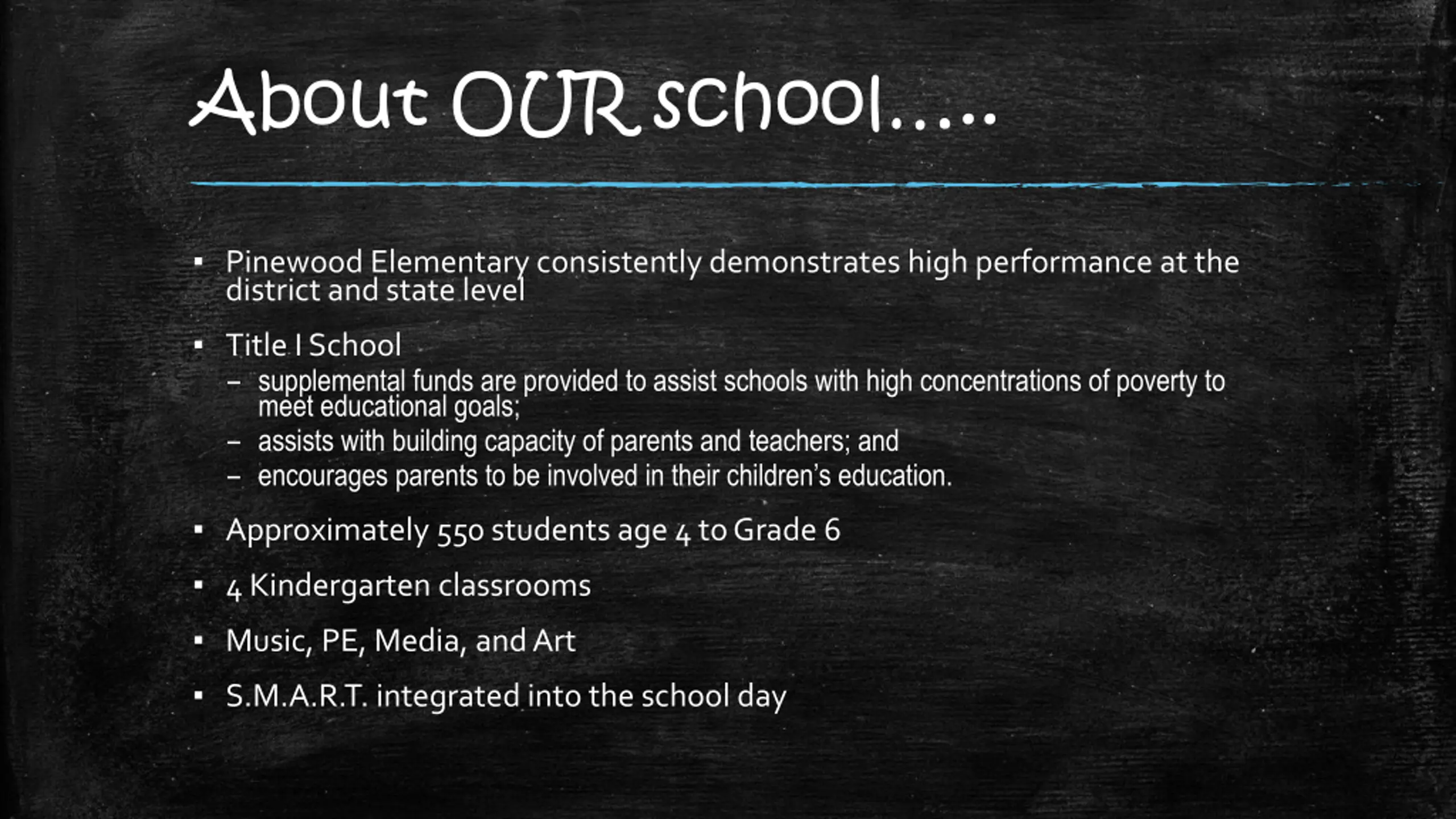 About OUR school…..

▪ Pinewood Elementary consistently demonstrates high performance at the district and state level

▪ Title I School
– supplemental funds are provided to assist schools with high concentrations of poverty to meet educational goals;
– assists with building capacity of parents and teachers; and
– encourages parents to be involved in their children's education.

▪ Approximately 550 students age 4 to Grade 6

▪ 4 Kindergarten classrooms

▪ Music, PE, Media, and Art

▪ S.M.A.R.T. integrated into the school day